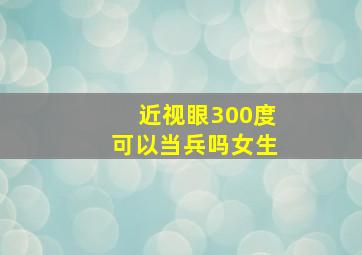 近视眼300度
可以当兵吗女生